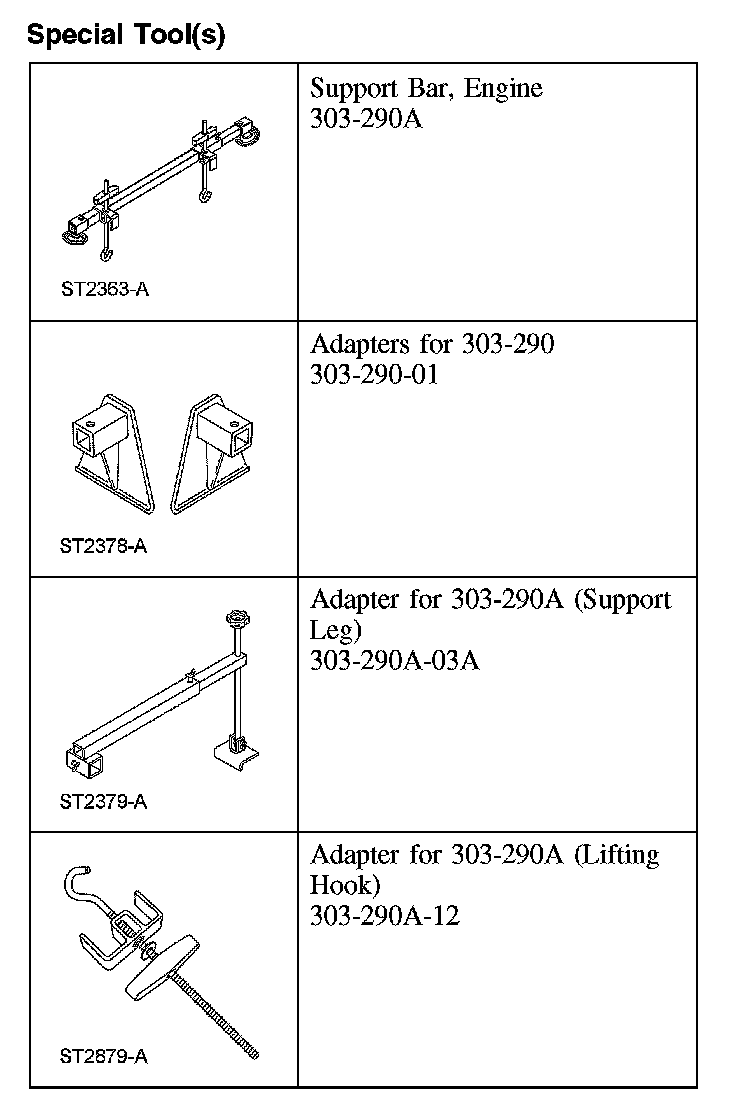 Special Tool(s)

| | |
|---|---|
| ST2363-A | Support Bar, Engine 303-290A |
| ST2378-A | Adapters for 303-290 303-290-01 |
| ST2379-A | Adapter for 303-290A (Support Leg) 303-290A-03A |
| ST2879-A | Adapter for 303-290A (Lifting Hook) 303-290A-12 |